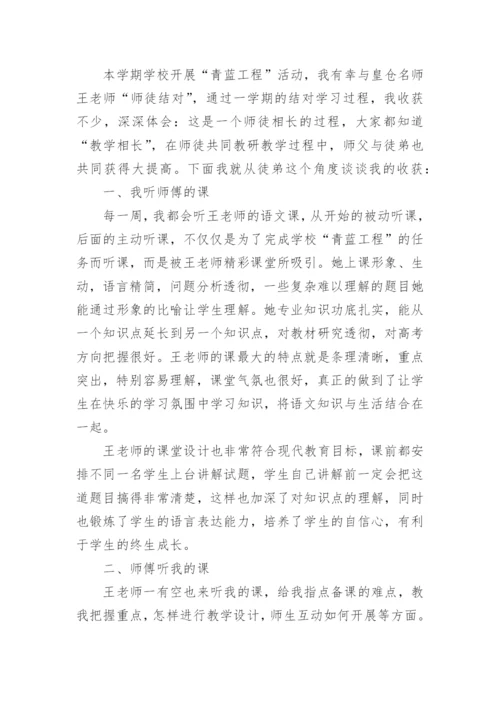 本学期学校开展“青蓝工程”活动，我有幸与皇仓名师王老师“师徒结对”，通过一学期的结对学习过程，我收获不少，深深体会：这是一个师徒相长的过程，大家都知道“教学相长”，在师徒共同教研教学过程中，师父与徒弟也共同获得大提高。下面我就从徒弟这个角度谈谈我的收获：

一、我听师傅的课

每一周，我都会听王老师的语文课，从开始的被动听课，后面的主动听课，不仅仅是为了完成学校“青蓝工程”的任务而听课，而是被王老师精彩课堂所吸引。她上课形象、生动，语言精简，问题分析透彻，一些复杂难以理解的题目她能通过形象的比喻让学生理解。她专业知识功底扎实，能从一个知识点延长到另一个知识点，对教材研究透彻，对高考方向把握很好。王老师的课最大的特点就是条理清晰，重点突出，特别容易理解，课堂气氛也很好，真正的做到了让学生在快乐的学习氛围中学习知识，将语文知识与生活结合在一起。

王老师的课堂设计也非常符合现代教育目标，课前都安排不同一名学生上台讲解试题，学生自己讲解前一定会把这道题目搞得非常清楚，这样也加深了对知识点的理解，同时也锻炼了学生的语言表达能力，培养了学生的自信心，有利于学生的终生成长。

二、师傅听我的课

王老师一有空也来听我的课，给我指点备课的难点，教我把握重点，怎样进行教学设计，师生互动如何开展等方面。